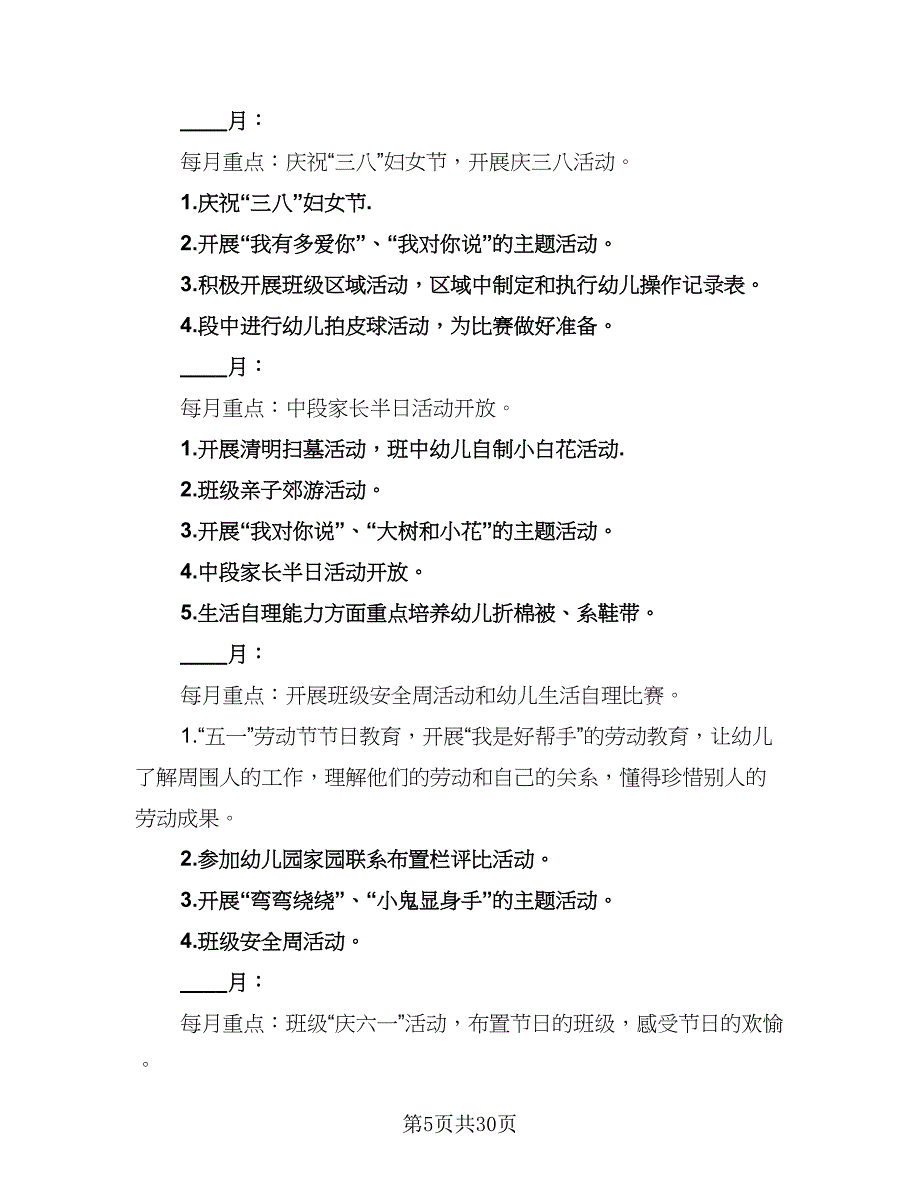 ____月：

每月重点：庆祝“三八”妇女节，开展庆三八活动。

1.庆祝“三八”妇女节.

2.开展“我有多爱你”、“我对你说”的主题活动。

3.积极开展班级区域活动，区域中制定和执行幼儿操作记录表。

4.段中进行幼儿拍皮球活动，为比赛做好准备。

____月：

每月重点：中段家长半日活动开放。

1.开展清明扫墓活动，班中幼儿自制小白花活动.

2.班级亲子郊游活动。

3.开展“我对你说”、“大树和小花”的主题活动。

4.中段家长半日活动开放。

5.生活自理能力方面重点培养幼儿折棉被、系鞋带。

____月：

每月重点：开展班级安全周活动和幼儿生活自理比赛。

1.“五一”劳动节节日教育，开展“我是好帮手”的劳动教育，让幼儿了解周围人的工作，理解他们的劳动和自己的关系，懂得珍惜别人的劳动成果。

2.参加幼儿园家园联系布置栏评比活动。

3.开展“弯弯绕绕”、“小鬼显身手”的主题活动。

4.班级安全周活动。

____月：

每月重点：班级“庆六一”活动，布置节日的班级，感受节日的欢愉。

第5页共30页